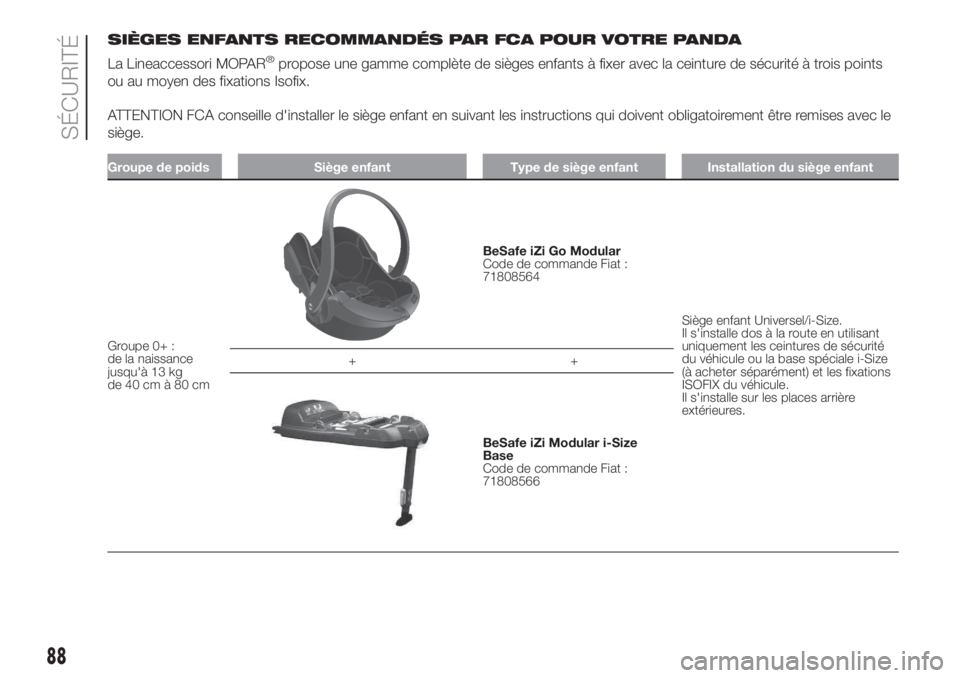 SÉCURITÉ

SIÈGES ENFANTS RECOMMANDÉS PAR FCA POUR VOTRE PANDA

La Lineaccessori MOPAR® propose une gamme complète de sièges enfants à fixer avec la ceinture de sécurité à trois points ou au moyen des fixations Isofix.

ATTENTION FCA conseille d'installer le siège enfant en suivant les instructions qui doivent obligatoirement être remises avec le siège.

| Groupe de poids | Siège enfant | Type de siège enfant | Installation du siège enfant |
|---|---|---|---|
| Groupe 0+ : de la naissance jusqu'à 13 kg de 40 cm à 80 cm | | BeSafe iZi Go Modular Code de commande Fiat : 71808564 | Siège enfant Universel/i-Size. Il s'installe dos à la route en utilisant uniquement les ceintures de sécurité du véhicule ou la base spéciale i-Size (à acheter séparément) et les fixations ISOFIX du véhicule. Il s'installe sur les places arrière extérieures. |
| | + | + | |
| | | BeSafe iZi Modular i-Size Base Code de commande Fiat : 71808566 | |

88

carmanualsonline.info